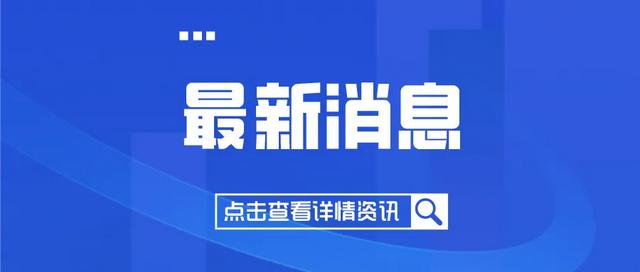 最新消息

点击查看详情资讯